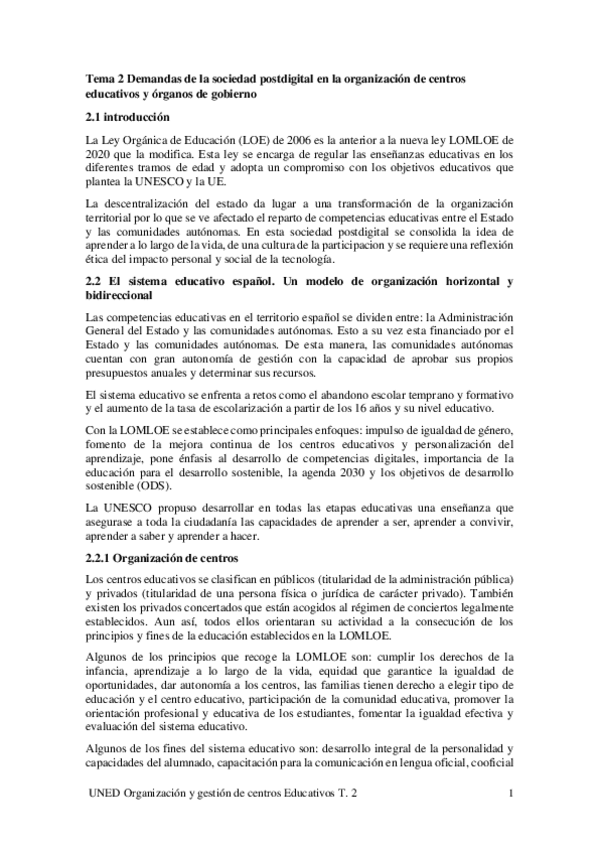 Tema 2 Demandas de la sociedad postdigital en la organización de centros educativos y órganos de gobierno

2.1 introducción

La Ley Orgánica de Educación (LOE) de 2006 es la anterior a la nueva ley LOMLOE de 2020 que la modifica. Esta ley se encarga de regular las enseñanzas educativas en los diferentes tramos de edad y adopta un compromiso con los objetivos educativos que plantea la UNESCO y la UE.

La descentralización del estado da lugar a una transformación de la organización territorial por lo que se ve afectado el reparto de competencias educativas entre el Estado y las comunidades autónomas. En esta sociedad postdigital se consolida la idea de aprender a lo largo de la vida, de una cultura de la participacion y se requiere una reflexión ética del impacto personal y social de la tecnología.

2.2 El sistema educativo español. Un modelo de organización horizontal y bidireccional

Las competencias educativas en el territorio español se dividen entre: la Administración General del Estado y las comunidades autónomas. Esto a su vez esta financiado por el Estado y las comunidades autónomas. De esta manera, las comunidades autónomas cuentan con gran autonomía de gestión con la capacidad de aprobar sus propios presupuestos anuales y determinar sus recursos.

El sistema educativo se enfrenta a retos como el abandono escolar temprano y formativo y el aumento de la tasa de escolarización a partir de los 16 años y su nivel educativo.

Con la LOMLOE se establece como principales enfoques: impulso de igualdad de género, fomento de la mejora continua de los centros educativos y personalización del aprendizaje, pone énfasis al desarrollo de competencias digitales, importancia de la educación para el desarrollo sostenible, la agenda 2030 y los objetivos de desarrollo sostenible (ODS).

La UNESCO propuso desarrollar en todas las etapas educativas una enseñanza que asegurase a toda la ciudadanía las capacidades de aprender a ser, aprender a convivir, aprender a saber y aprender a hacer.

2.2.1 Organización de centros

Los centros educativos se clasifican en públicos (titularidad de la administración pública) y privados (titularidad de una persona física o jurídica de carácter privado). También existen los privados concertados que están acogidos al régimen de conciertos legalmente establecidos. Aun así, todos ellos orientaran su actividad a la consecución de los principios y fines de la educación establecidos en la LOMLOE.

Algunos de los principios que recoge la LOMLOE son: cumplir los derechos de la infancia, aprendizaje a lo largo de la vida, equidad que garantice la igualdad de oportunidades, dar autonomía a los centros, las familias tienen derecho a elegir tipo de educación y el centro educativo, participación de la comunidad educativa, promover la orientación profesional y educativa de los estudiantes, fomentar la igualdad efectiva y evaluación del sistema educativo.

Algunos de los fines del sistema educativo son: desarrollo integral de la personalidad y capacidades del alumnado, capacitación para la comunicación en lengua oficial, cooficial

UNED Organización y gestión de centros Educativos T. 2 1